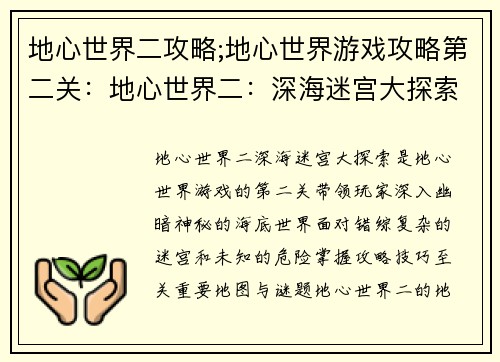 地心世界二攻略;地心世界游戏攻略第二关：地心世界二：深海迷宫大探索

地心世界二深海迷宫大探索是地心世界游戏的第二关带领玩家深入幽暗神秘的海底世界面对错综复杂的迷宫和未知的危险掌握攻略技巧至关重要地图与谜题地心世界二的地